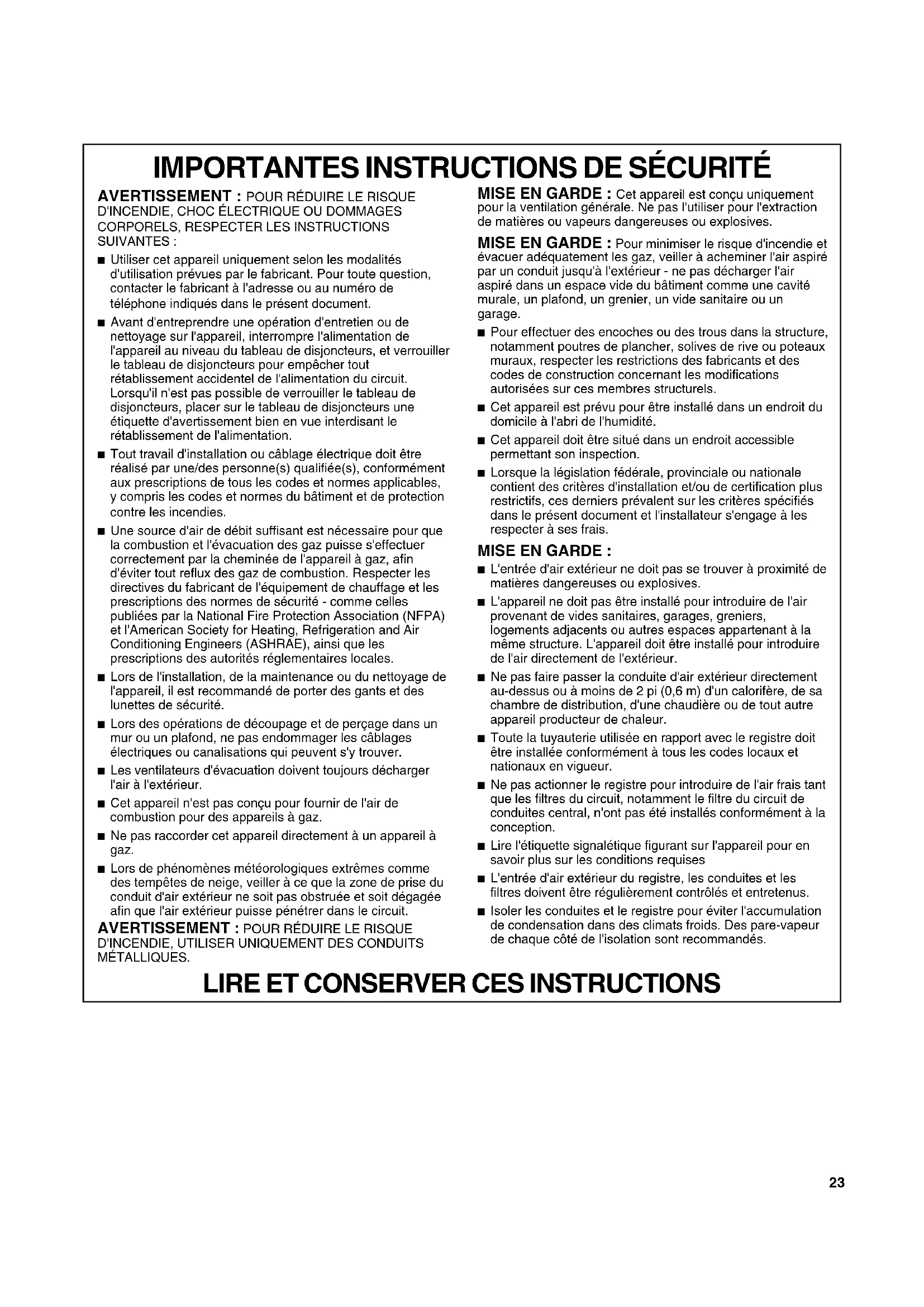 IMPORTANTES INSTRUCTIONS DE SÉCURITÉ

AVERTISSEMENT : POUR RÉDUIRE LE RISQUE D'INCENDIE, CHOC ÉLECTRIQUE OU DOMMAGES CORPORELS, RESPECTER LES INSTRUCTIONS SUIVANTES :

■ Utiliser cet appareil uniquement selon les modalités d'utilisation prévues par le fabricant. Pour toute question, contacter le fabricant à l'adresse ou au numéro de téléphone indiqués dans le présent document.

■ Avant d'entreprendre une opération d'entretien ou de nettoyage sur l'appareil, interrompre l'alimentation de l'appareil au niveau du tableau de disjoncteurs, et verrouiller le tableau de disjoncteurs pour empêcher tout rétablissement accidentel de l'alimentation du circuit. Lorsqu'il n'est pas possible de verrouiller le tableau de disjoncteurs, placer sur le tableau de disjoncteurs une étiquette d'avertissement bien en vue interdisant le rétablissement de l'alimentation.

■ Tout travail d'installation ou câblage électrique doit être réalisé par une/des personne(s) qualifiée(s), conformément aux prescriptions de tous les codes et normes applicables, y compris les codes et normes du bâtiment et de protection contre les incendies.

■ Une source d'air de débit suffisant est nécessaire pour que la combustion et l'évacuation des gaz puisse s'effectuer correctement par la cheminée de l'appareil à gaz, afin d'éviter tout reflux des gaz de combustion. Respecter les directives du fabricant de l'équipement de chauffage et les prescriptions des normes de sécurité - comme celles publiées par la National Fire Protection Association (NFPA) et l'American Society for Heating, Refrigeration and Air Conditioning Engineers (ASHRAE), ainsi que les prescriptions des autorités réglementaires locales.

■ Lors de l'installation, de la maintenance ou du nettoyage de l'appareil, il est recommandé de porter des gants et des lunettes de sécurité.

■ Lors des opérations de découpage et de perçage dans un mur ou un plafond, ne pas endommager les câblages électriques ou canalisations qui peuvent s'y trouver.

■ Les ventilateurs d'évacuation doivent toujours décharger l'air à l'extérieur.

■ Cet appareil n'est pas conçu pour fournir de l'air de combustion pour des appareils à gaz.

■ Ne pas raccorder cet appareil directement à un appareil à gaz.

■ Lors de phénomènes météorologiques extrêmes comme des tempêtes de neige, veiller à ce que la zone de prise du conduit d'air extérieur ne soit pas obstruée et soit dégagée afin que l'air extérieur puisse pénétrer dans le circuit.

AVERTISSEMENT : POUR RÉDUIRE LE RISQUE D'INCENDIE, UTILISER UNIQUEMENT DES CONDUITS MÉTALLIQUES.

MISE EN GARDE : Cet appareil est conçu uniquement pour la ventilation générale. Ne pas l'utiliser pour l'extraction de matières ou vapeurs dangereuses ou explosives.

MISE EN GARDE : Pour minimiser le risque d'incendie et évacuer adéquatement les gaz, veiller à acheminer l'air aspiré par un conduit jusqu'à l'extérieur - ne pas décharger l'air aspiré dans un espace vide du bâtiment comme une cavité murale, un plafond, un grenier, un vide sanitaire ou un garage.

■ Pour effectuer des encoches ou des trous dans la structure, notamment poutres de plancher, solives de rive ou poteaux muraux, respecter les restrictions des fabricants et des codes de construction concernant les modifications autorisées sur ces membres structurels.

■ Cet appareil est prévu pour être installé dans un endroit du domicile à l'abri de l'humidité.

■ Cet appareil doit être situé dans un endroit accessible permettant son inspection.

■ Lorsque la législation fédérale, provinciale ou nationale contient des critères d'installation et/ou de certification plus restrictifs, ces derniers prévalent sur les critères spécifiés dans le présent document et l'installateur s'engage à les respecter à ses frais.

MISE EN GARDE :

■ L'entrée d'air extérieur ne doit pas se trouver à proximité de matières dangereuses ou explosives.

■ L'appareil ne doit pas être installé pour introduire de l'air provenant de vides sanitaires, garages, greniers, logements adjacents ou autres espaces appartenant à la même structure. L'appareil doit être installé pour introduire de l'air directement de l'extérieur.

■ Ne pas faire passer la conduite d'air extérieur directement au-dessus ou à moins de 2 pi (0,6 m) d'un calorifère, de sa chambre de distribution, d'une chaudière ou de tout autre appareil producteur de chaleur.

■ Toute la tuyauterie utilisée en rapport avec le registre doit être installée conformément à tous les codes locaux et nationaux en vigueur.

■ Ne pas actionner le registre pour introduire de l'air frais tant que les filtres du circuit, notamment le filtre du circuit de conduites central, n'ont pas été installés conformément à la conception.

■ Lire l'étiquette signalétique figurant sur l'appareil pour en savoir plus sur les conditions requises

■ L'entrée d'air extérieur du registre, les conduites et les filtres doivent être régulièrement contrôlés et entretenus.

■ Isoler les conduites et le registre pour éviter l'accumulation de condensation dans des climats froids. Des pare-vapeur de chaque côté de l'isolation sont recommandés.

LIRE ET CONSERVER CES INSTRUCTIONS

23